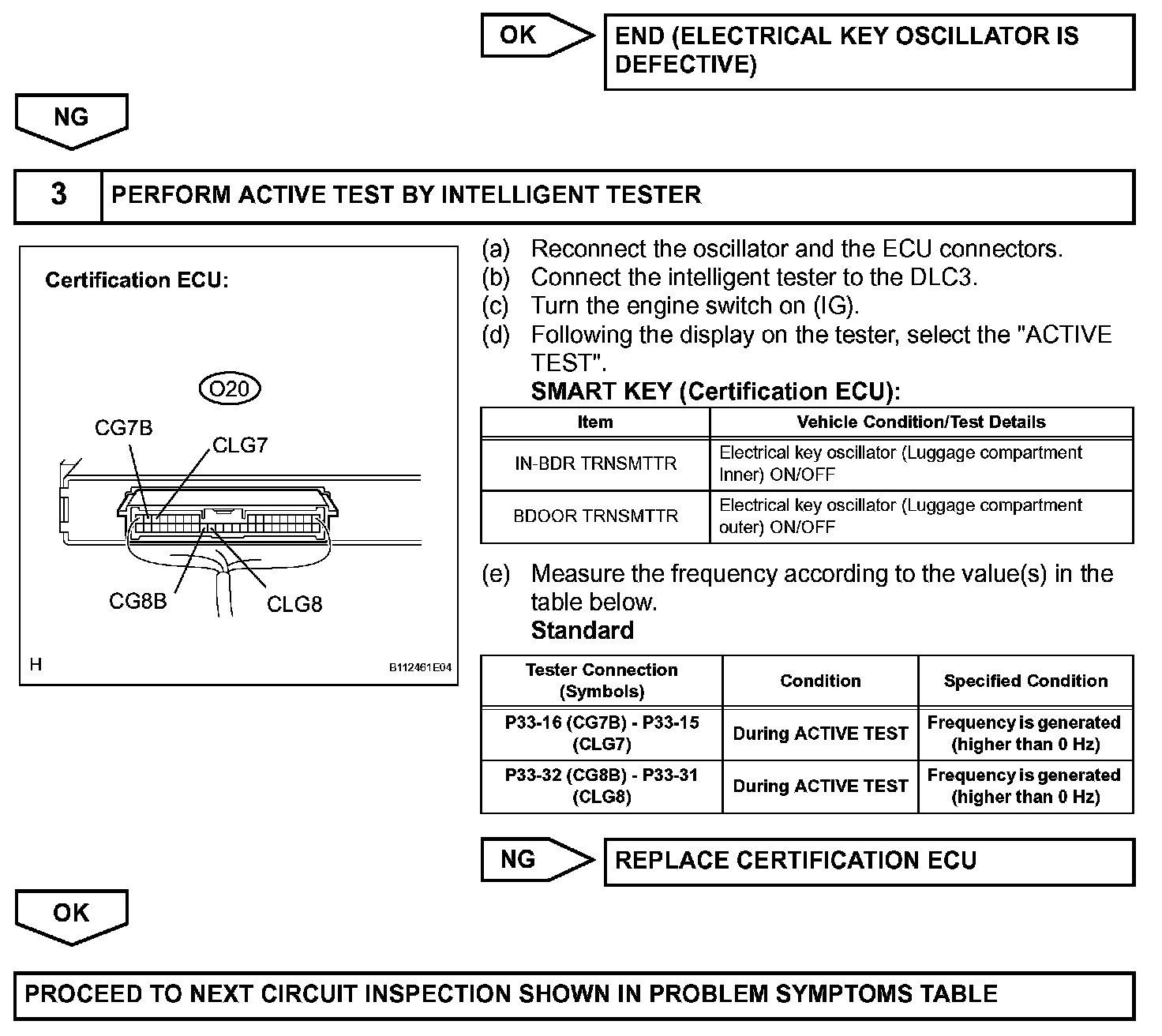 OK

END (ELECTRICAL KEY OSCILLATOR IS DEFECTIVE)

NG

3 PERFORM ACTIVE TEST BY INTELLIGENT TESTER

Certification ECU:

O20

CG7B

CLG7

CG8B

CLG8

H

B112461E04

(a) Reconnect the oscillator and the ECU connectors.
(b) Connect the intelligent tester to the DLC3.
(c) Turn the engine switch on (IG).
(d) Following the display on the tester, select the "ACTIVE TEST".

SMART KEY (Certification ECU):

| Item | Vehicle Condition/Test Details |
|---|---|
| IN-BDR TRNSMTTR | Electrical key oscillator (Luggage compartment Inner) ON/OFF |
| BDOOR TRNSMTTR | Electrical key oscillator (Luggage compartment outer) ON/OFF |

(e) Measure the frequency according to the value(s) in the table below.

Standard

| Tester Connection (Symbols) | Condition | Specified Condition |
|---|---|---|
| P33-16 (CG7B) - P33-15 (CLG7) | During ACTIVE TEST | Frequency is generated (higher than 0 Hz) |
| P33-32 (CG8B) - P33-31 (CLG8) | During ACTIVE TEST | Frequency is generated (higher than 0 Hz) |

NG

REPLACE CERTIFICATION ECU

OK

PROCEED TO NEXT CIRCUIT INSPECTION SHOWN IN PROBLEM SYMPTOMS TABLE